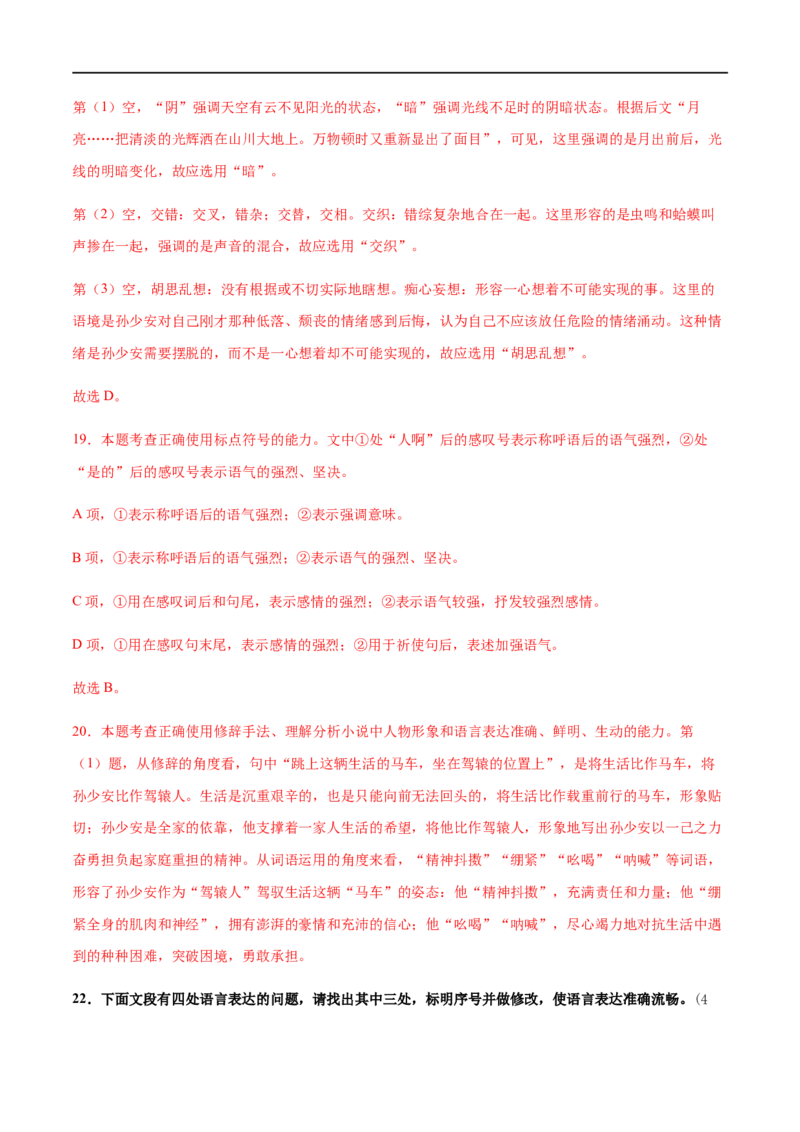 第（1）空，“阴”强调天空有云不见阳光的状态，“暗”强调光线不足时的阴暗状态。根据后文“月亮……把清淡的光辉洒在山川大地上。万物顿时又重新显出了面目”，可见，这里强调的是月出前后，光线的明暗变化，故应选用“暗”。

第（2）空，交错：交叉，错杂；交替，交相。交织：错综复杂地合在一起。这里形容的是虫鸣和蛤蟆叫声掺在一起，强调的是声音的混合，故应选用“交织”。

第（3）空，胡思乱想：没有根据或不切实际地瞎想。痴心妄想：形容一心想着不可能实现的事。这里的语境是孙少安对自己刚才那种低落、颓丧的情绪感到后悔，认为自己不应该放任危险的情绪涌动。这种情绪是孙少安需要摆脱的，而不是一心想着却不可能实现的，故应选用“胡思乱想”。

故选 D。

19．本题考查正确使用标点符号的能力。文中①处“人啊”后的感叹号表示称呼语后的语气强烈，②处“是的”后的感叹号表示语气的强烈、坚决。

A 项，①表示称呼语后的语气强烈；②表示强调意味。

B 项，①表示称呼语后的语气强烈；②表示语气的强烈、坚决。

C 项，①用在感叹词后和句尾，表示感情的强烈；②表示语气较强，抒发较强烈感情。

D 项，①用在感叹句末尾，表示感情的强烈；②用于祈使句后，表述加强语气。

故选 B。

20．本题考查正确使用修辞手法、理解分析小说中人物形象和语言表达准确、鲜明、生动的能力。第（1）题，从修辞的角度看，句中“跳上这辆生活的马车，坐在驾辕的位置上”，是将生活比作马车，将孙少安比作驾辕人。生活是沉重艰辛的，也是只能向前无法回头的，将生活比作载重前行的马车，形象贴切；孙少安是全家的依靠，他支撑着一家人生活的希望，将他比作驾辕人，形象地写出孙少安以一己之力奋勇担负起家庭重担的精神。从词语运用的角度来看，“精神抖擞”“绷紧”“吆喝”“呐喊”等词语，形容了孙少安作为“驾辕人”驾驭生活这辆“马车”的姿态：他“精神抖擞”，充满责任和力量；他“绷紧全身的肌肉和神经”，拥有澎湃的豪情和充沛的信心；他“吆喝”“呐喊”，尽心竭力地对抗生活中遇到的种种困难，突破困境，勇敢承担。

22．下面文段有四处语言表达的问题，请找出其中三处，标明序号并做修改，使语言表达准确流畅。（4